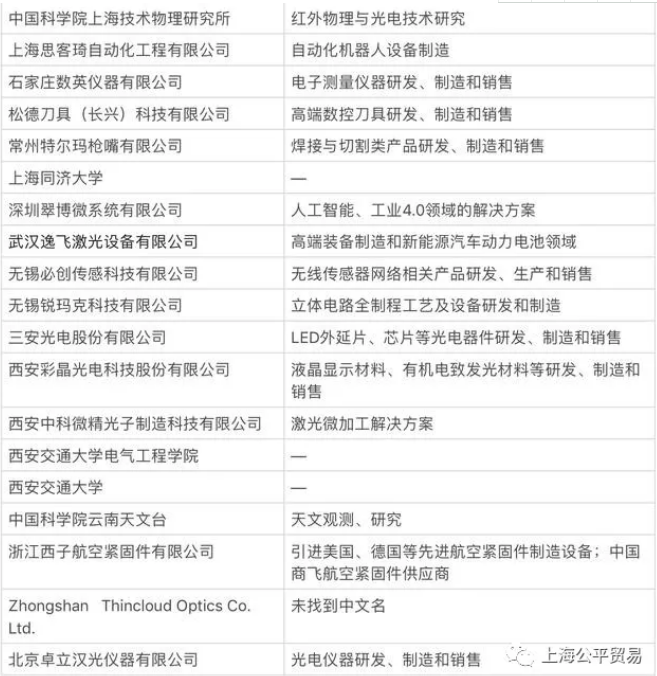 | | |
|---|---|
| 中国科学院上海技术物理研究所 | 红外物理与光电技术研究 |
| 上海思客琦自动化工程有限公司 | 自动化机器人设备制造 |
| 石家庄数英仪器有限公司 | 电子测量仪器研发、制造和销售 |
| 松德刀具（长兴）科技有限公司 | 高端数控刀具研发、制造和销售 |
| 常州特尔玛枪嘴有限公司 | 焊接与切割类产品研发、制造和销售 |
| 上海同济大学 | — |
| 深圳翠博微系统有限公司 | 人工智能、工业4.0领域的解决方案 |
| 武汉逸飞激光设备有限公司 | 高端装备制造和新能源汽车动力电池领域 |
| 无锡必创传感科技有限公司 | 无线传感器网络相关产品研发、生产和销售 |
| 无锡锐玛克科技有限公司 | 立体电路全制程工艺及设备研发和制造 |
| 三安光电股份有限公司 | LED外延片、芯片等光电器件研发、制造和销售 |
| 西安彩晶光电科技股份有限公司 | 液晶显示材料、有机电致发光材料等研发、制造和销售 |
| 西安中科微精光子制造科技有限公司 | 激光微加工解决方案 |
| 西安交通大学电气工程学院 | — |
| 西安交通大学 | — |
| 中国科学院云南天文台 | 天文观测、研究 |
| 浙江西子航空紧固件有限公司 | 引进美国、德国等先进航空紧固件制造设备；中国商飞航空紧固件供应商 |
| Zhongshan Thincloud Optics Co. Ltd. | 未找到中文名 |
| 北京卓立汉光仪器有限公司 | 光电仪器研发、制造和销售 |

上海公平贸易